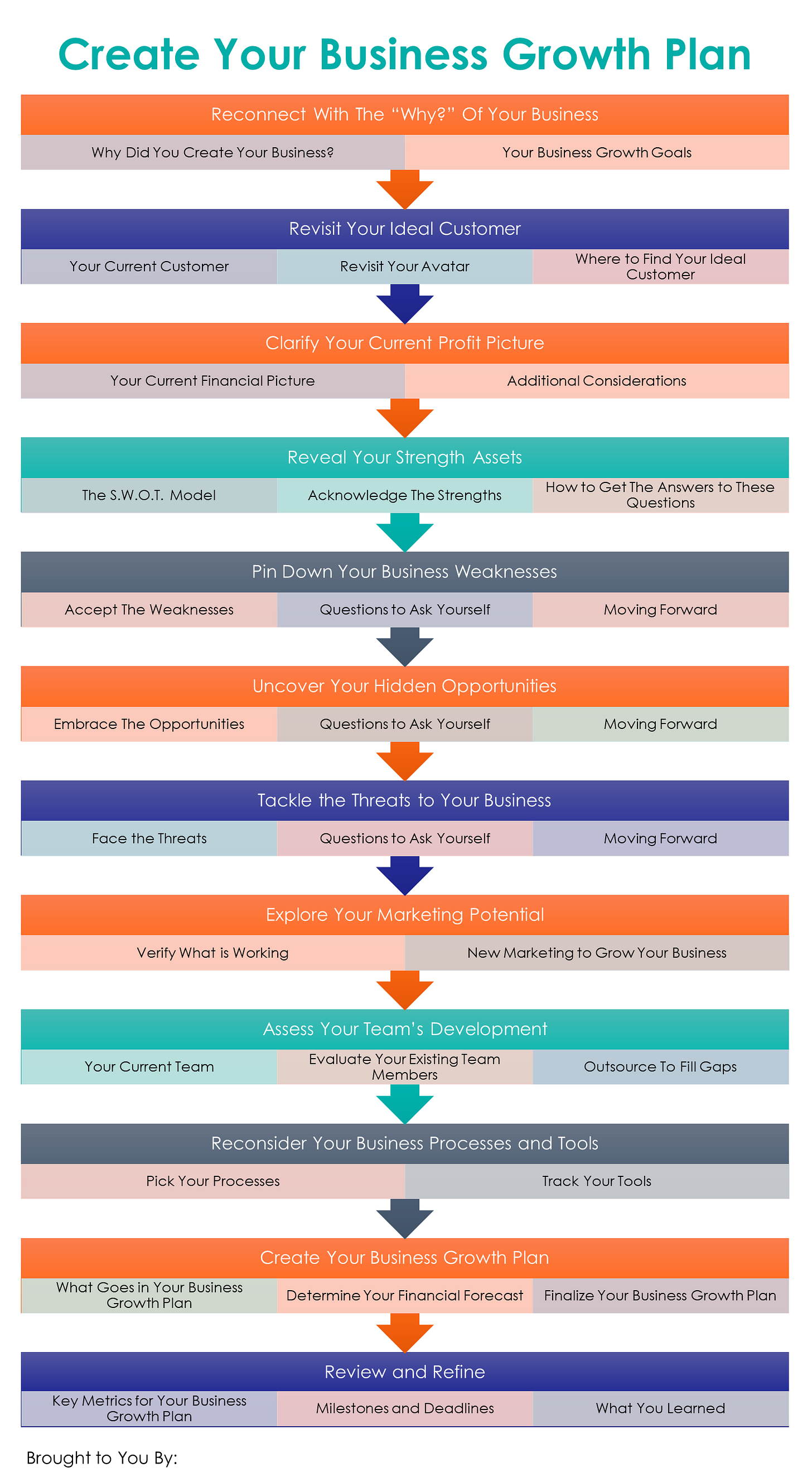 Create Your Business Growth Plan

Reconnect With The “Why?” Of Your Business

Why Did You Create Your Business?

Your Business Growth Goals

Revisit Your Ideal Customer

Your Current Customer

Revisit Your Avatar

Where to Find Your Ideal Customer

Clarify Your Current Profit Picture

Your Current Financial Picture

Additional Considerations

Reveal Your Strength Assets

The S.W.O.T. Model

Acknowledge The Strengths

How to Get The Answers to These Questions

Pin Down Your Business Weaknesses

Accept The Weaknesses

Questions to Ask Yourself

Moving Forward

Uncover Your Hidden Opportunities

Embrace The Opportunities

Questions to Ask Yourself

Moving Forward

Tackle the Threats to Your Business

Face the Threats

Questions to Ask Yourself

Moving Forward

Explore Your Marketing Potential

Verify What is Working

New Marketing to Grow Your Business

Assess Your Team's Development

Your Current Team

Evaluate Your Existing Team Members

Outsource To Fill Gaps

Reconsider Your Business Processes and Tools

Pick Your Processes

Track Your Tools

Create Your Business Growth Plan

What Goes in Your Business Growth Plan

Determine Your Financial Forecast

Finalize Your Business Growth Plan

Review and Refine

Key Metrics for Your Business Growth Plan

Milestones and Deadlines

What You Learned

Brought to You By: